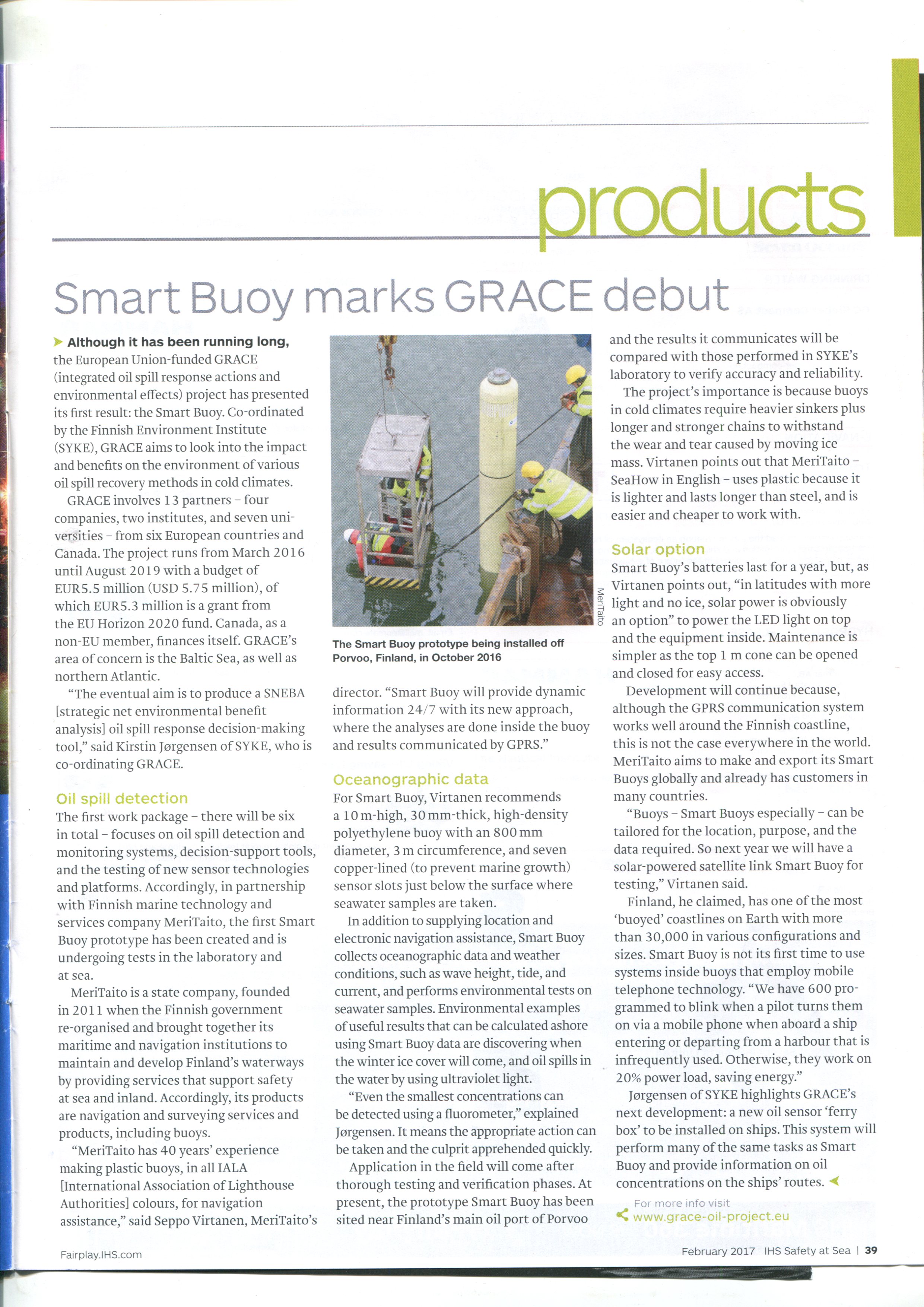 products

Smart Buoy marks GRACE debut

Although it has been running long, the European Union-funded GRACE (integrated oil spill response actions and environmental effects) project has presented its first result: the Smart Buoy. Co-ordinated by the Finnish Environment Institute (SYKE), GRACE aims to look into the impact and benefits on the environment of various oil spill recovery methods in cold climates.

GRACE involves 13 partners – four companies, two institutes, and seven universities – from six European countries and Canada. The project runs from March 2016 until August 2019 with a budget of EUR5.5 million (USD 5.75 million), of which EUR5.3 million is a grant from the EU Horizon 2020 fund. Canada, as a non-EU member, finances itself. GRACE's area of concern is the Baltic Sea, as well as northern Atlantic.

"The eventual aim is to produce a SNEBA [strategic net environmental benefit analysis] oil spill response decision-making tool," said Kirstin Jørgensen of SYKE, who is co-ordinating GRACE.

Oil spill detection
The first work package – there will be six in total – focuses on oil spill detection and monitoring systems, decision-support tools, and the testing of new sensor technologies and platforms. Accordingly, in partnership with Finnish marine technology and services company MeriTaito, the first Smart Buoy prototype has been created and is undergoing tests in the laboratory and at sea.

MeriTaito is a state company, founded in 2011 when the Finnish government re-organised and brought together its maritime and navigation institutions to maintain and develop Finland's waterways by providing services that support safety at sea and inland. Accordingly, its products are navigation and surveying services and products, including buoys.

"MeriTaito has 40 years' experience making plastic buoys, in all IALA [International Association of Lighthouse Authorities] colours, for navigation assistance," said Seppo Virtanen, MeriTaito's

MeriTaito

The Smart Buoy prototype being installed off Porvoo, Finland, in October 2016

director. "Smart Buoy will provide dynamic information 24/7 with its new approach, where the analyses are done inside the buoy and results communicated by GPRS."

Oceanographic data
For Smart Buoy, Virtanen recommends a 10 m-high, 30 mm-thick, high-density polyethylene buoy with an 800 mm diameter, 3 m circumference, and seven copper-lined (to prevent marine growth) sensor slots just below the surface where seawater samples are taken.

In addition to supplying location and electronic navigation assistance, Smart Buoy collects oceanographic data and weather conditions, such as wave height, tide, and current, and performs environmental tests on seawater samples. Environmental examples of useful results that can be calculated ashore using Smart Buoy data are discovering when the winter ice cover will come, and oil spills in the water by using ultraviolet light.

"Even the smallest concentrations can be detected using a fluorometer," explained Jørgensen. It means the appropriate action can be taken and the culprit apprehended quickly.

Application in the field will come after thorough testing and verification phases. At present, the prototype Smart Buoy has been sited near Finland's main oil port of Porvoo and the results it communicates will be compared with those performed in SYKE's laboratory to verify accuracy and reliability.

The project's importance is because buoys in cold climates require heavier sinkers plus longer and stronger chains to withstand the wear and tear caused by moving ice mass. Virtanen points out that MeriTaito – SeaHow in English – uses plastic because it is lighter and lasts longer than steel, and is easier and cheaper to work with.

Solar option
Smart Buoy's batteries last for a year, but, as Virtanen points out, "in latitudes with more light and no ice, solar power is obviously an option" to power the LED light on top and the equipment inside. Maintenance is simpler as the top 1 m cone can be opened and closed for easy access.

Development will continue because, although the GPRS communication system works well around the Finnish coastline, this is not the case everywhere in the world. MeriTaito aims to make and export its Smart Buoys globally and already has customers in many countries.

"Buoys – Smart Buoys especially – can be tailored for the location, purpose, and the data required. So next year we will have a solar-powered satellite link Smart Buoy for testing," Virtanen said.

Finland, he claimed, has one of the most 'buoyed' coastlines on Earth with more than 30,000 in various configurations and sizes. Smart Buoy is not its first time to use systems inside buoys that employ mobile telephone technology. "We have 600 programmed to blink when a pilot turns them on via a mobile phone when aboard a ship entering or departing from a harbour that is infrequently used. Otherwise, they work on 20% power load, saving energy."

Jørgensen of SYKE highlights GRACE's next development: a new oil sensor 'ferry box' to be installed on ships. This system will perform many of the same tasks as Smart Buoy and provide information on oil concentrations on the ships' routes.

For more info visit
www.grace-oil-project.eu

Fairplay.IHS.com

February 2017 IHS Safety at Sea | 39